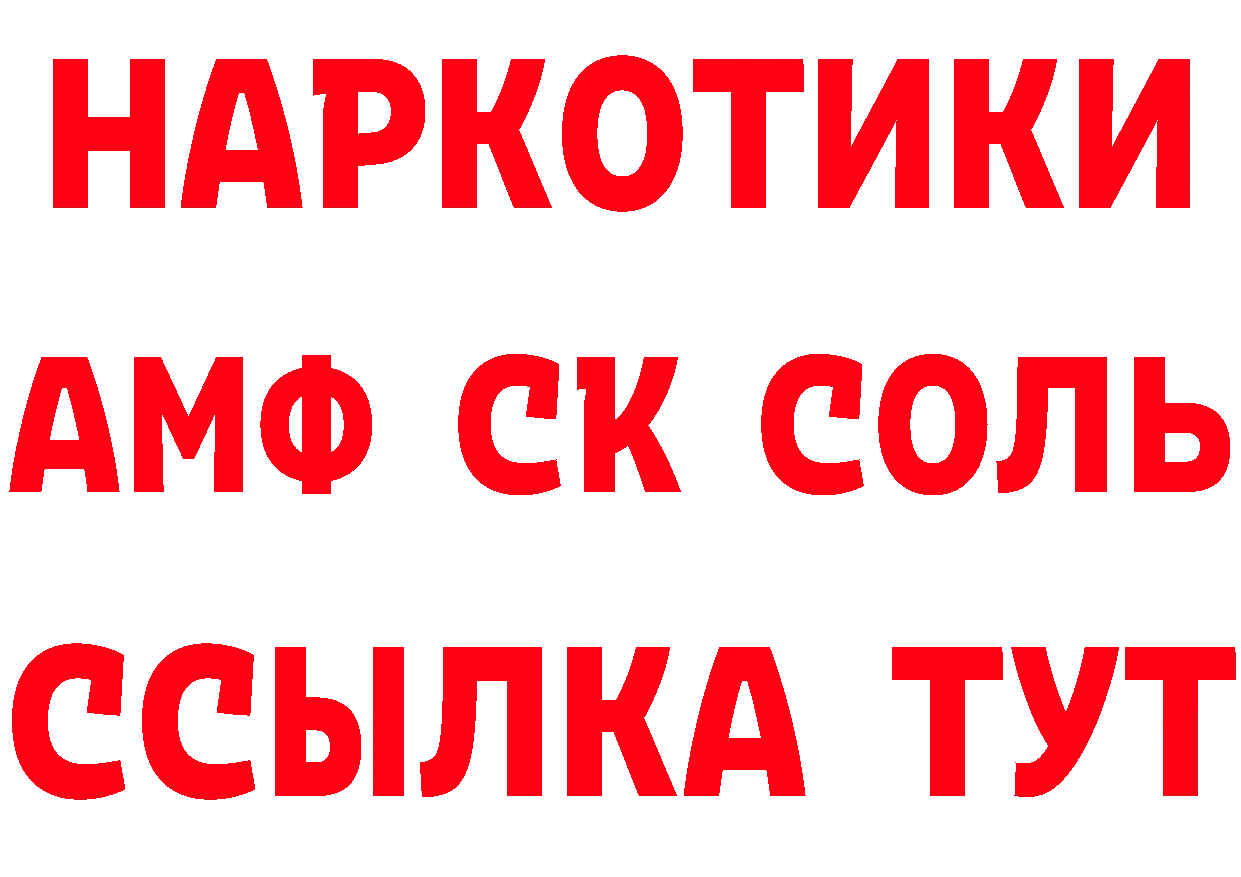 НАРКОТИКИ
АМФ СК СОЛЬ
ССЫЛКА ТУТ